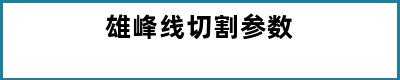 雄峰线切割参数